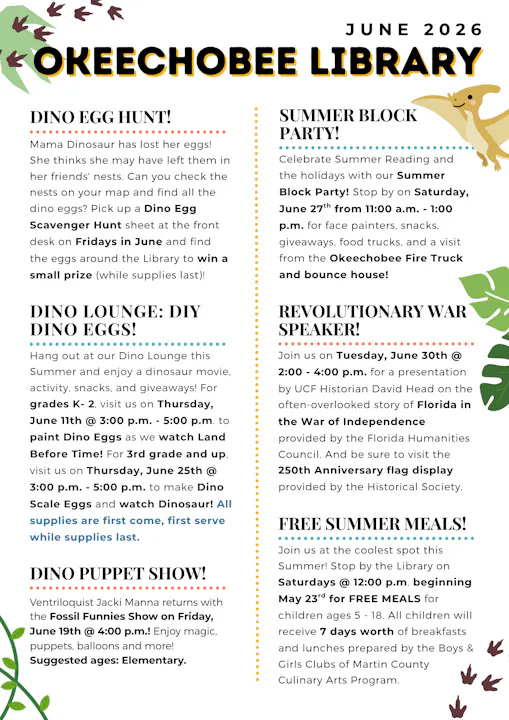 JUNE 2026

OKEECHOBEE LIBRARY

DINO EGG HUNT!

Mama Dinosaur has lost her eggs! She thinks she may have left them in her friends' nests. Can you check the nests on your map and find all the dino eggs? Pick up a Dino Egg Scavenger Hunt sheet at the front desk on Fridays in June and find the eggs around the Library to win a small prize (while supplies last)!

DINO LOUNGE: DIY DINO EGGS!

Hang out at our Dino Lounge this Summer and enjoy a dinosaur movie, activity, snacks, and giveaways! For grades K- 2, visit us on Thursday, June 11th @ 3:00 p.m. - 5:00 p.m. to paint Dino Eggs as we watch Land Before Time! For 3rd grade and up, visit us on Thursday, June 25th @ 3:00 p.m. - 5:00 p.m. to make Dino Scale Eggs and watch Dinosaur! All supplies are first come, first serve while supplies last.

DINO PUPPET SHOW!

Ventriloquist Jacki Manna returns with the Fossil Funnies Show on Friday, June 19th @ 4:00 p.m.! Enjoy magic, puppets, balloons and more! Suggested ages: Elementary.

SUMMER BLOCK PARTY!

Celebrate Summer Reading and the holidays with our Summer Block Party! Stop by on Saturday, June 27$^{th}$ from 11:00 a.m. - 1:00 p.m. for face painters, snacks, giveaways, food trucks, and a visit from the Okeechobee Fire Truck and bounce house!

REVOLUTIONARY WAR SPEAKER!

Join us on Tuesday, June 30th @ 2:00 - 4:00 p.m. for a presentation by UCF Historian David Head on the often-overlooked story of Florida in the War of Independence provided by the Florida Humanities Council. And be sure to visit the 250th Anniversary flag display provided by the Historical Society.

FREE SUMMER MEALS!

Join us at the coolest spot this Summer! Stop by the Library on Saturdays @ 12:00 p.m. beginning May 23$^{rd}$ for FREE MEALS for children ages 5 - 18. All children will receive 7 days worth of breakfasts and lunches prepared by the Boys & Girls Clubs of Martin County Culinary Arts Program.